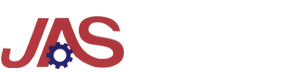 JAS